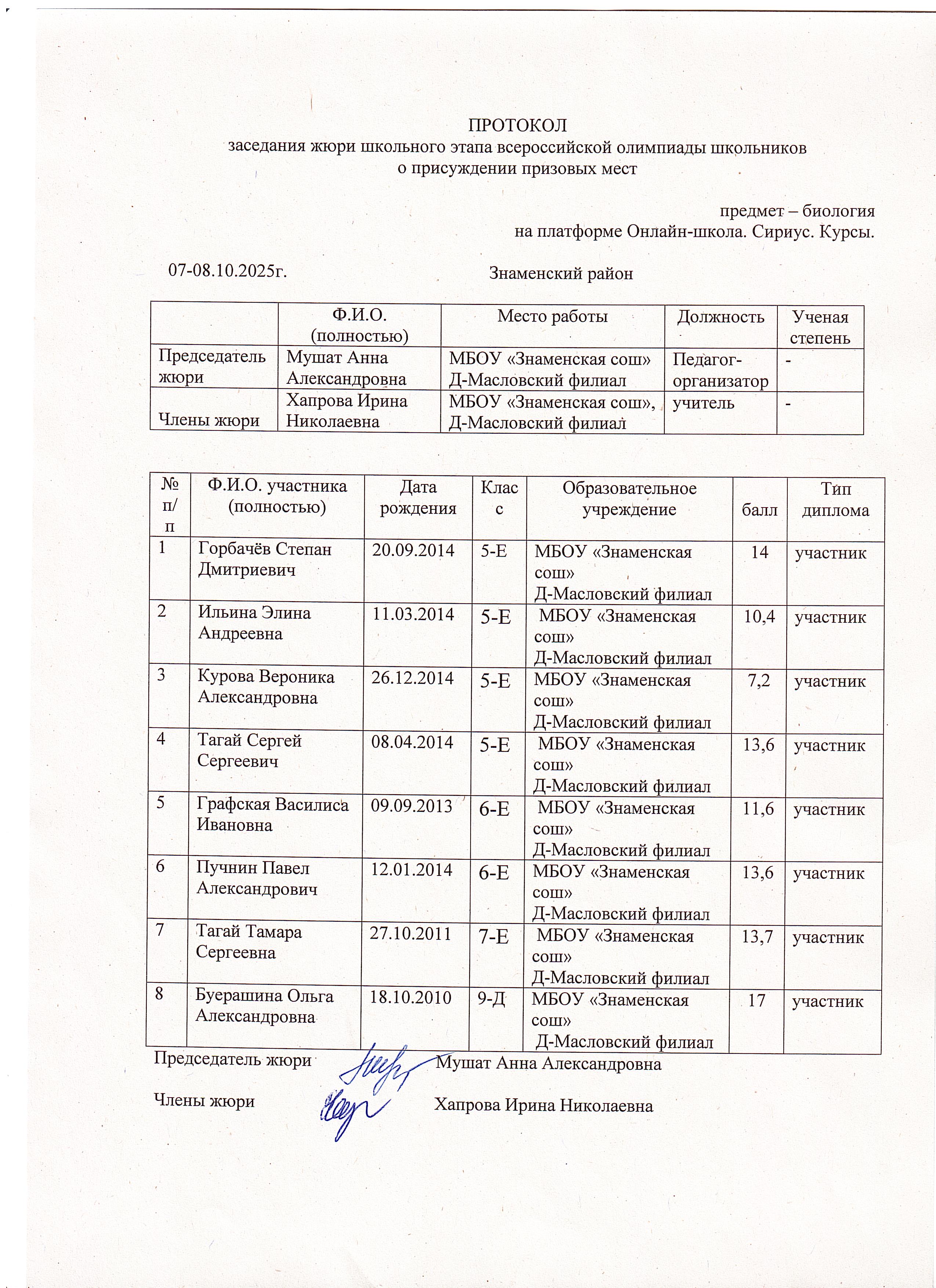 ПРОТОКОЛ
заседания жюри школьного этапа всероссийской олимпиады школьников
о присуждении призовых мест

предмет – биология
на платформе Онлайн-школа. Сириус. Курсы.

07-08.10.2025г. Знаменский район

| | Ф.И.О. (полностью) | Место работы | Должность | Ученая степень |
|---|---|---|---|---|
| Председатель жюри | Мушат Анна Александровна | МБОУ «Знаменская сош» Д-Масловский филиал | Педагог-организатор | - |
| Члены жюри | Хапрова Ирина Николаевна | МБОУ «Знаменская сош», Д-Масловский филиал | учитель | - |

| № п/п | Ф.И.О. участника (полностью) | Дата рождения | Класс | Образовательное учреждение | балл | Тип диплома |
|---|---|---|---|---|---|---|
| 1 | Горбачёв Степан Дмитриевич | 20.09.2014 | 5-Е | МБОУ «Знаменская сош» Д-Масловский филиал | 14 | участник |
| 2 | Ильина Элина Андреевна | 11.03.2014 | 5-Е | МБОУ «Знаменская сош» Д-Масловский филиал | 10,4 | участник |
| 3 | Курова Вероника Александровна | 26.12.2014 | 5-Е | МБОУ «Знаменская сош» Д-Масловский филиал | 7,2 | участник |
| 4 | Тагай Сергей Сергеевич | 08.04.2014 | 5-Е | МБОУ «Знаменская сош» Д-Масловский филиал | 13,6 | участник |
| 5 | Графская Василиса Ивановна | 09.09.2013 | 6-Е | МБОУ «Знаменская сош» Д-Масловский филиал | 11,6 | участник |
| 6 | Пучнин Павел Александрович | 12.01.2014 | 6-Е | МБОУ «Знаменская сош» Д-Масловский филиал | 13,6 | участник |
| 7 | Тагай Тамара Сергеевна | 27.10.2011 | 7-Е | МБОУ «Знаменская сош» Д-Масловский филиал | 13,7 | участник |
| 8 | Буерашина Ольга Александровна | 18.10.2010 | 9-Д | МБОУ «Знаменская сош» Д-Масловский филиал | 17 | участник |

Председатель жюри Мушат Анна Александровна

Члены жюри Хапрова Ирина Николаевна